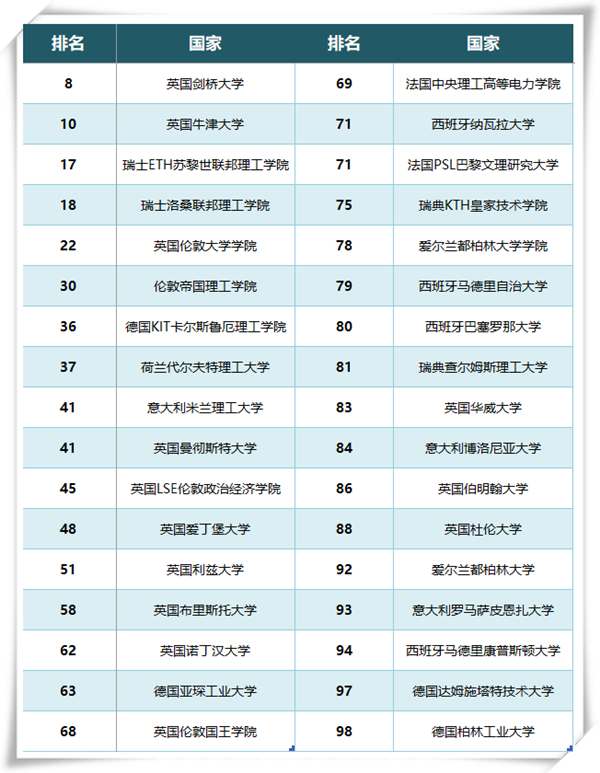 | 排名 | 国家 | 排名 | 国家 |
|---|---|---|---|
| 8 | 英国剑桥大学 | 69 | 法国中央理工高等电力学院 |
| 10 | 英国牛津大学 | 71 | 西班牙纳瓦拉大学 |
| 17 | 瑞士ETH苏黎世联邦理工学院 | 71 | 法国PSL巴黎文理研究大学 |
| 18 | 瑞士洛桑联邦理工学院 | 75 | 瑞典KTH皇家技术学院 |
| 22 | 英国伦敦大学学院 | 78 | 爱尔兰都柏林大学学院 |
| 30 | 伦敦帝国理工学院 | 79 | 西班牙马德里自治大学 |
| 36 | 德国KIT卡尔斯鲁厄理工学院 | 80 | 西班牙巴塞罗那大学 |
| 37 | 荷兰代尔夫特理工大学 | 81 | 瑞典查尔姆斯理工大学 |
| 41 | 意大利米兰理工大学 | 83 | 英国华威大学 |
| 41 | 英国曼彻斯特大学 | 84 | 意大利博洛尼亚大学 |
| 45 | 英国LSE伦敦政治经济学院 | 86 | 英国伯明翰大学 |
| 48 | 英国爱丁堡大学 | 88 | 英国杜伦大学 |
| 51 | 英国利兹大学 | 92 | 爱尔兰都柏林大学 |
| 58 | 英国布里斯托大学 | 93 | 意大利罗马萨皮恩扎大学 |
| 62 | 英国诺丁汉大学 | 94 | 西班牙马德里康普斯顿大学 |
| 63 | 德国亚琛工业大学 | 97 | 德国达姆施塔特技术大学 |
| 68 | 英国伦敦国王学院 | 98 | 德国柏林工业大学 |